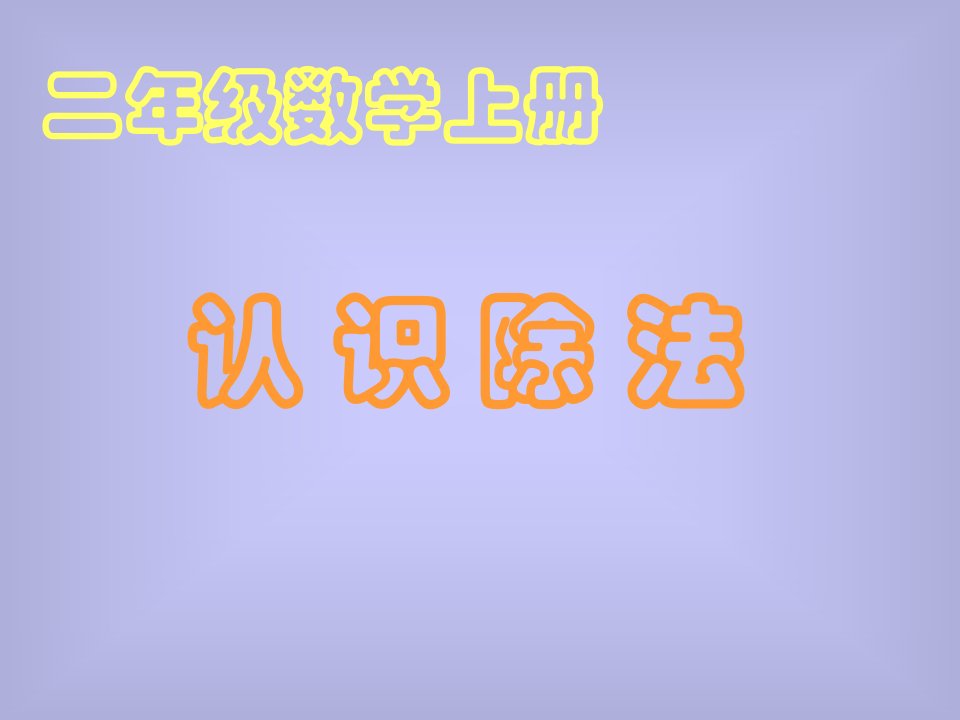 二年级数学上册

认 识 除 法